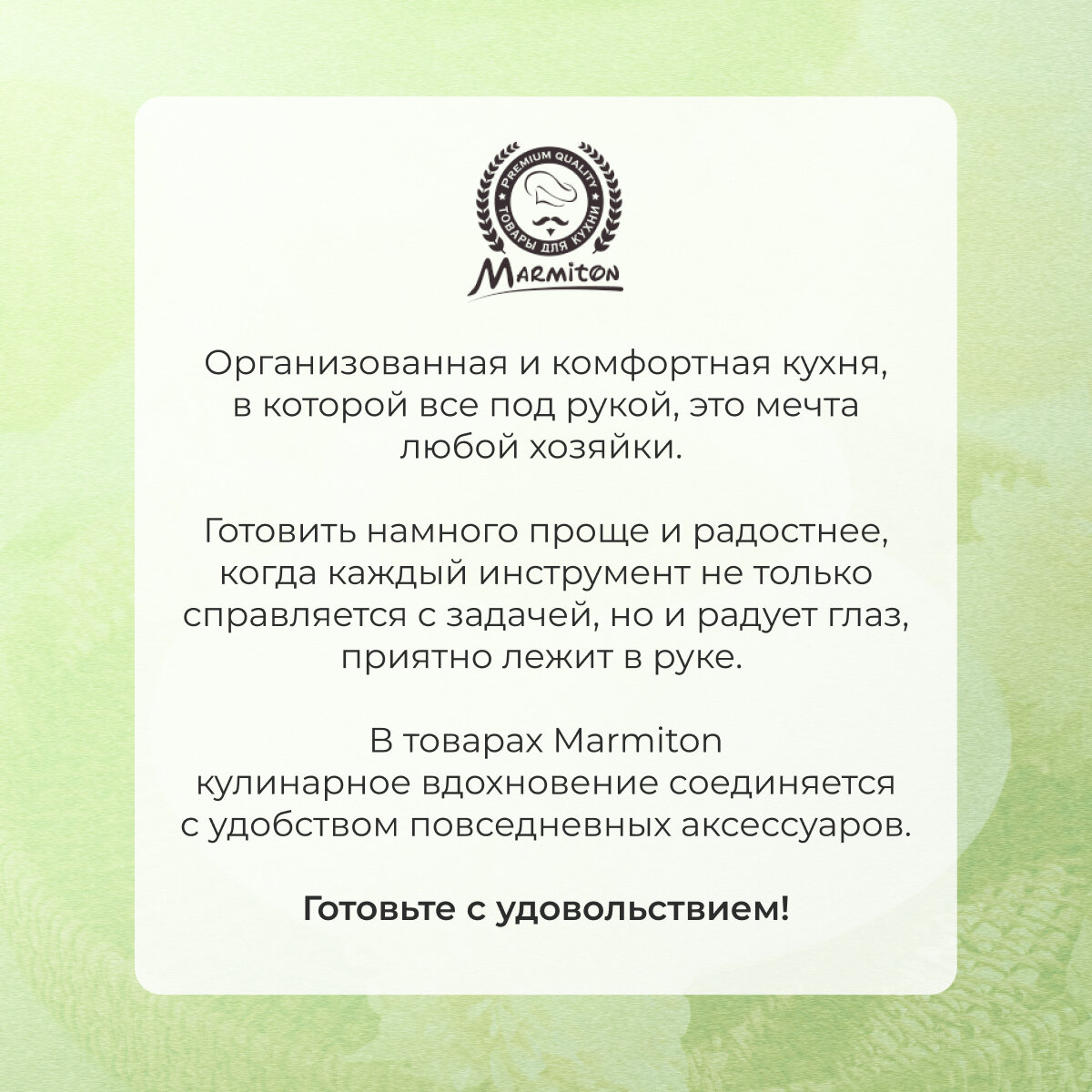 PREMIUM QUALITY
ТОВАРЫ ДЛЯ КУХНИ
Marmiton

Организованная и комфортная кухня, в которой все под рукой, это мечта любой хозяйки.

Готовить намного проще и радостнее, когда каждый инструмент не только справляется с задачей, но и радует глаз, приятно лежит в руке.

В товарах Marmiton кулинарное вдохновение соединяется с удобством повседневных аксессуаров.

Готовьте с удовольствием!